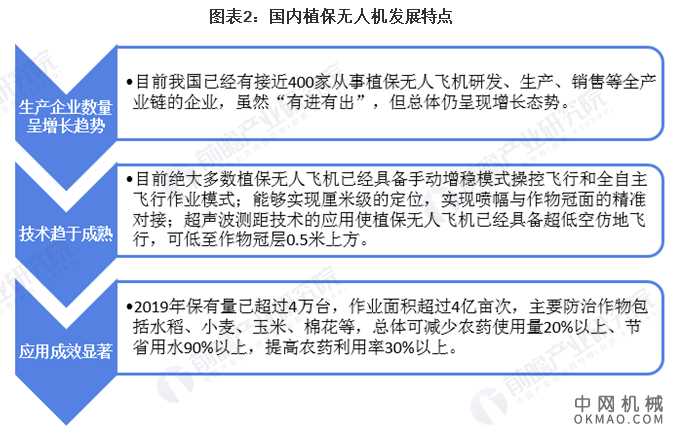 图表2：国内植保无人机发展特点

生产企业数量呈增长趋势

•目前我国已经有接近400家从事植保无人飞机研发、生产、销售等全产业链的企业，虽然“有进有出”，但总体仍呈现增长态势。

技术趋于成熟

•目前绝大多数植保无人飞机已经具备手动增稳模式操控飞行和全自主飞行作业模式；能够实现厘米级的定位，实现喷幅与作物冠面的精准对接；超声波测距技术的应用使植保无人飞机已经具备超低空仿地飞行，可低至作物冠层0.5米上方。

应用成效显著

•2019年保有量已超过4万台，作业面积超过4亿亩次，主要防治作物包括水稻、小麦、玉米、棉花等，总体可减少农药使用量20%以上、节省用水90%以上，提高农药利用率30%以上。

前瞻产业研究院

中网机械
OKMAO.COM